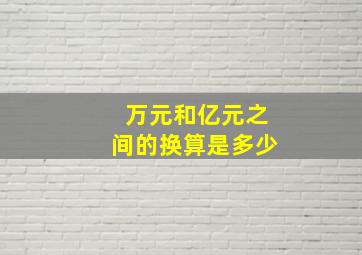 万元和亿元之间的换算是多少